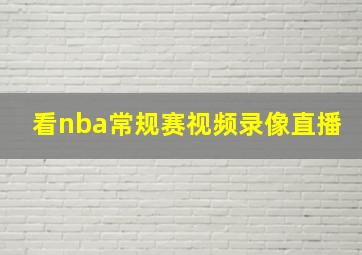 看nba常规赛视频录像直播